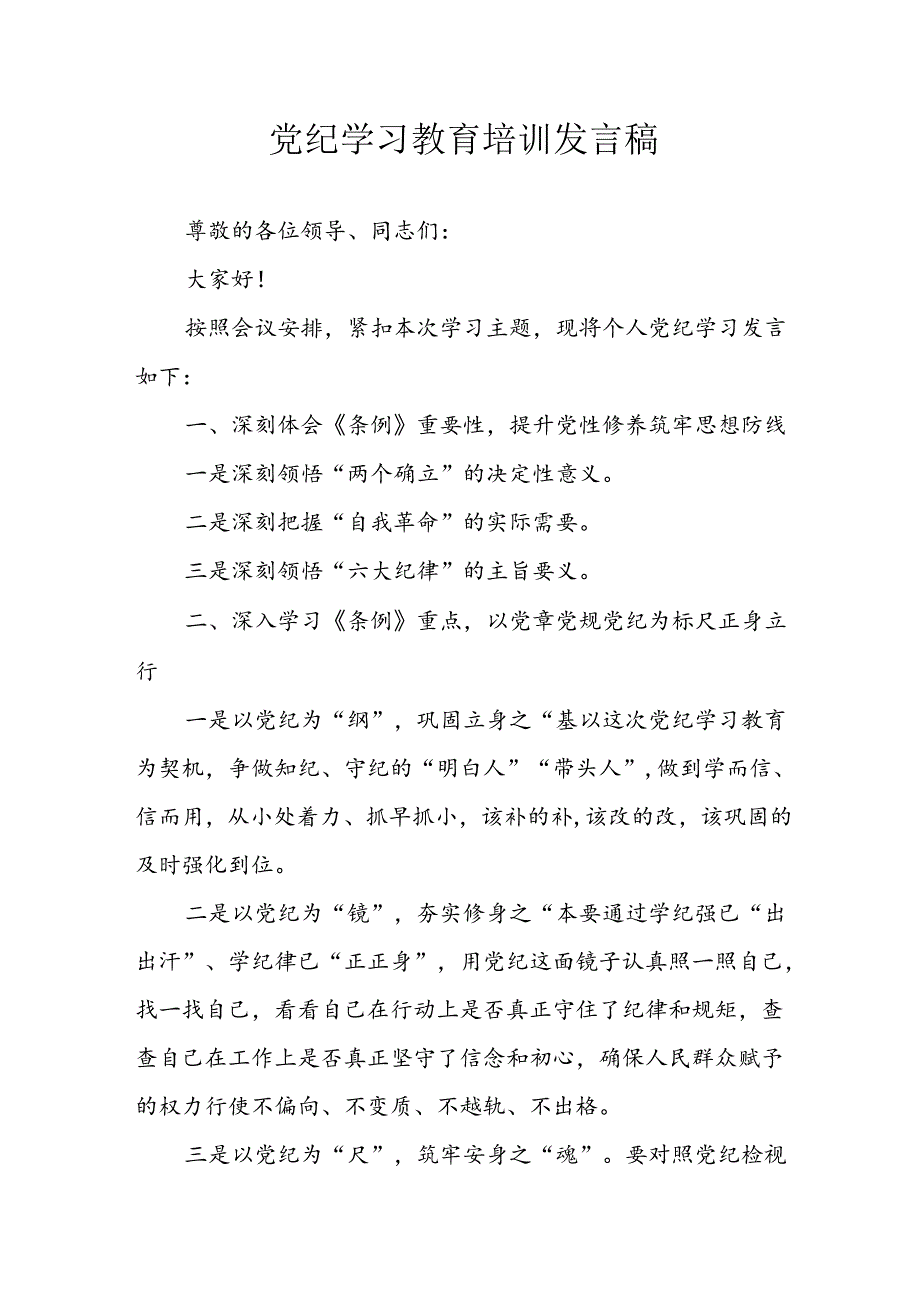 党纪学习教育培训发言稿

尊敬的各位领导、同志们：

大家好！

按照会议安排，紧扣本次学习主题，现将个人党纪学习发言如下：

一、深刻体会《条例》重要性，提升党性修养筑牢思想防线

一是深刻领悟“两个确立”的决定性意义。

二是深刻把握“自我革命”的实际需要。

三是深刻领悟“六大纪律”的主旨要义。

二、深入学习《条例》重点，以党章党规党纪为标尺正身立行

一是以党纪为“纲”，巩固立身之“基以这次党纪学习教育为契机，争做知纪、守纪的“明白人”“带头人”，做到学而信、信而用，从小处着力、抓早抓小，该补的补，该改的改，该巩固的及时强化到位。

二是以党纪为“镜”，夯实修身之“本要通过学纪强已“出出汗”、学纪律已“正正身”，用党纪这面镜子认真照一照自己，找一找自己，看看自己在行动上是否真正守住了纪律和规矩，查查自己在工作上是否真正坚守了信念和初心，确保人民群众赋予的权力行使不偏向、不变质、不越轨、不出格。

三是以党纪为“尺”，筑牢安身之“魂”。要对照党纪检视